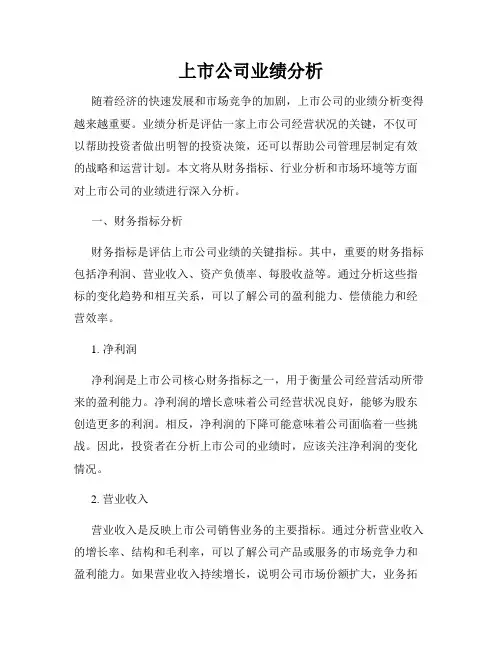 上市公司业绩分析

随着经济的快速发展和市场竞争的加剧，上市公司的业绩分析变得越来越重要。业绩分析是评估一家上市公司经营状况的关键，不仅可以帮助投资者做出明智的投资决策，还可以帮助公司管理层制定有效的战略和运营计划。本文将从财务指标、行业分析和市场环境等方面对上市公司的业绩进行深入分析。

一、财务指标分析

财务指标是评估上市公司业绩的关键指标。其中，重要的财务指标包括净利润、营业收入、资产负债率、每股收益等。通过分析这些指标的变化趋势和相互关系，可以了解公司的盈利能力、偿债能力和经营效率。

1. 净利润

净利润是上市公司核心财务指标之一，用于衡量公司经营活动所带来的盈利能力。净利润的增长意味着公司经营状况良好，能够为股东创造更多的利润。相反，净利润的下降可能意味着公司面临着一些挑战。因此，投资者在分析上市公司的业绩时，应该关注净利润的变化情况。

2. 营业收入

营业收入是反映上市公司销售业务的主要指标。通过分析营业收入的增长率、结构和毛利率，可以了解公司产品或服务的市场竞争力和盈利能力。如果营业收入持续增长，说明公司市场份额扩大，业务拓